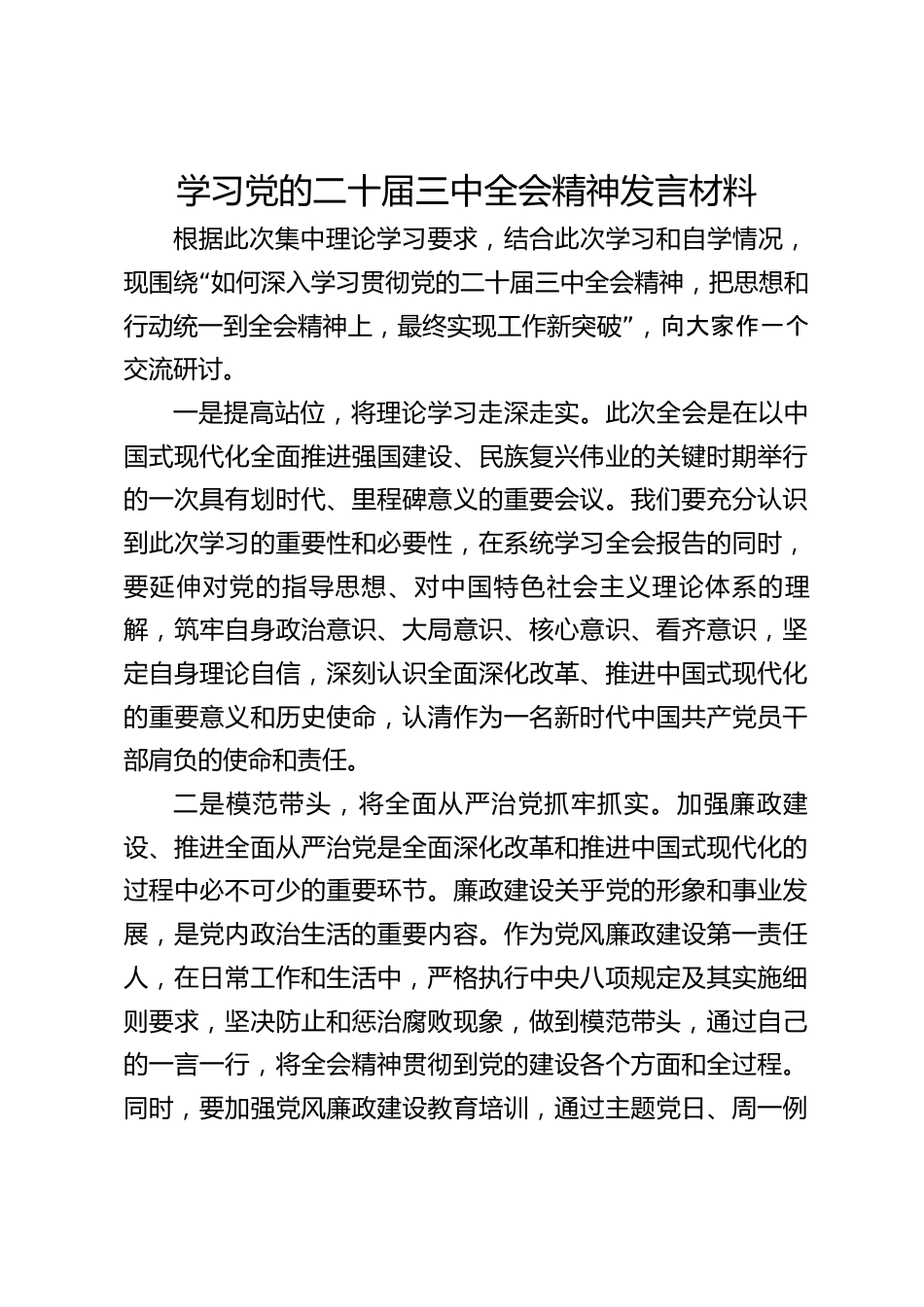 学习党的二十届三中全会精神发言材料

根据此次集中理论学习要求，结合此次学习和自学情况，现围绕“如何深入学习贯彻党的二十届三中全会精神，把思想和行动统一到全会精神上，最终实现工作新突破”，向大家作一个交流研讨。

一是提高站位，将理论学习走深走实。此次全会是在以中国式现代化全面推进强国建设、民族复兴伟业的关键时期举行的一次具有划时代、里程碑意义的重要会议。我们要充分认识到此次学习的重要性和必要性，在系统学习全会报告的同时，要延伸对党的指导思想、对中国特色社会主义理论体系的理解，筑牢自身政治意识、大局意识、核心意识、看齐意识，坚定自身理论自信，深刻认识全面深化改革、推进中国式现代化的重要意义和历史使命，认清作为一名新时代中国共产党员干部肩负的使命和责任。

二是模范带头，将全面从严治党抓牢抓实。加强廉政建设、推进全面从严治党是全面深化改革和推进中国式现代化的过程中必不可少的重要环节。廉政建设关乎党的形象和事业发展，是党内政治生活的重要内容。作为党风廉政建设第一责任人，在日常工作和生活中，严格执行中央八项规定及其实施细则要求，坚决防止和惩治腐败现象，做到模范带头，通过自己的一言一行，将全会精神贯彻到党的建设各个方面和全过程。同时，要加强党风廉政建设教育培训，通过主题党日、周一例